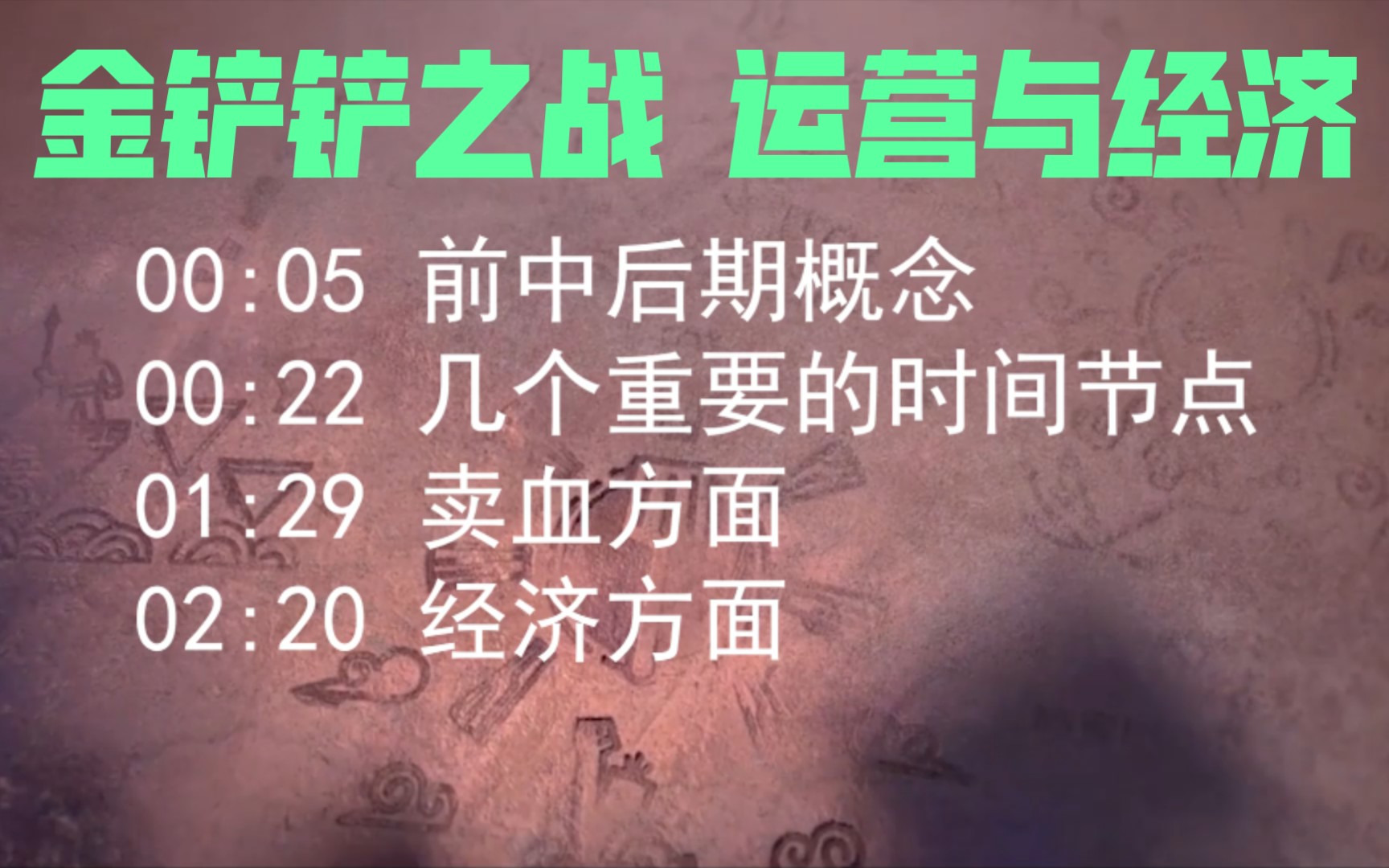 金铲铲之战 运营与经济

00:05 前中后期概念
00:22 几个重要的时间节点
01:29 卖血方面
02:20 经济方面